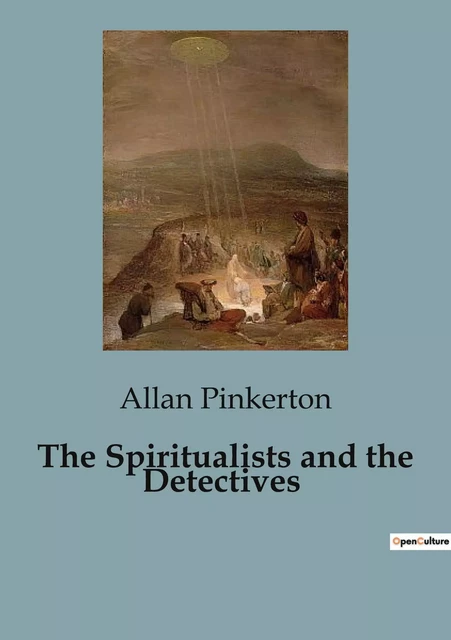 Allan Pinkerton

The Spiritualists and the Detectives

OpenCulture